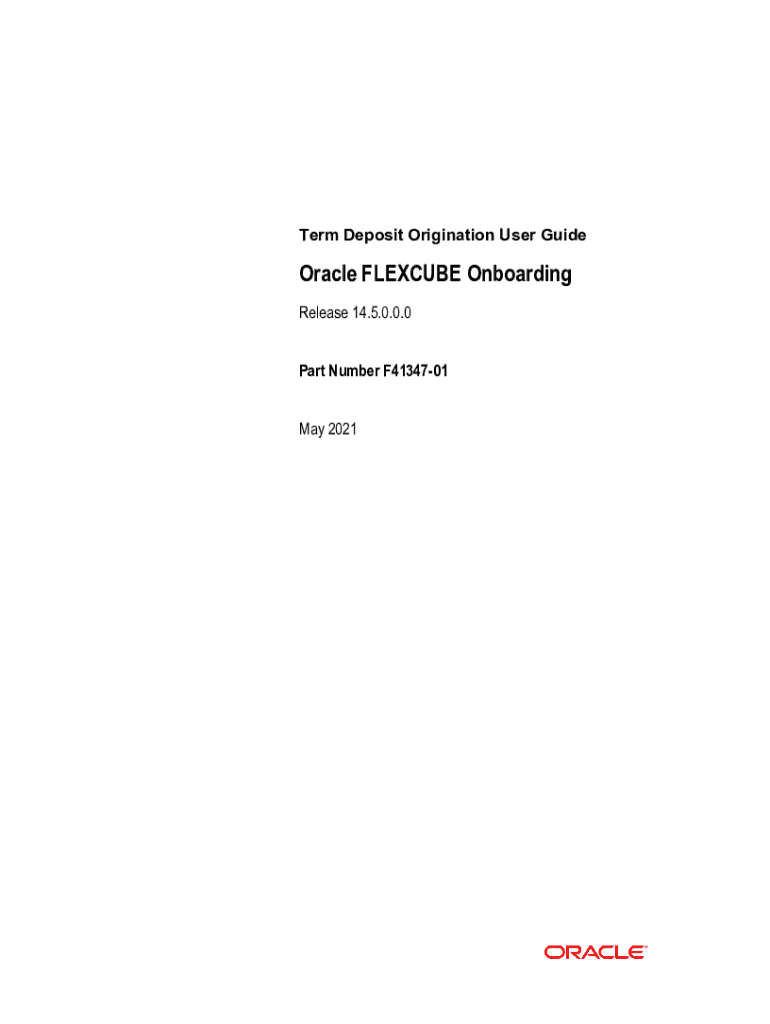 Term Deposit Origination User Guide

Oracle FLEXCUBE Onboarding

Release 14.5.0.0.0

Part Number F41347-01

May 2021

ORACLE®